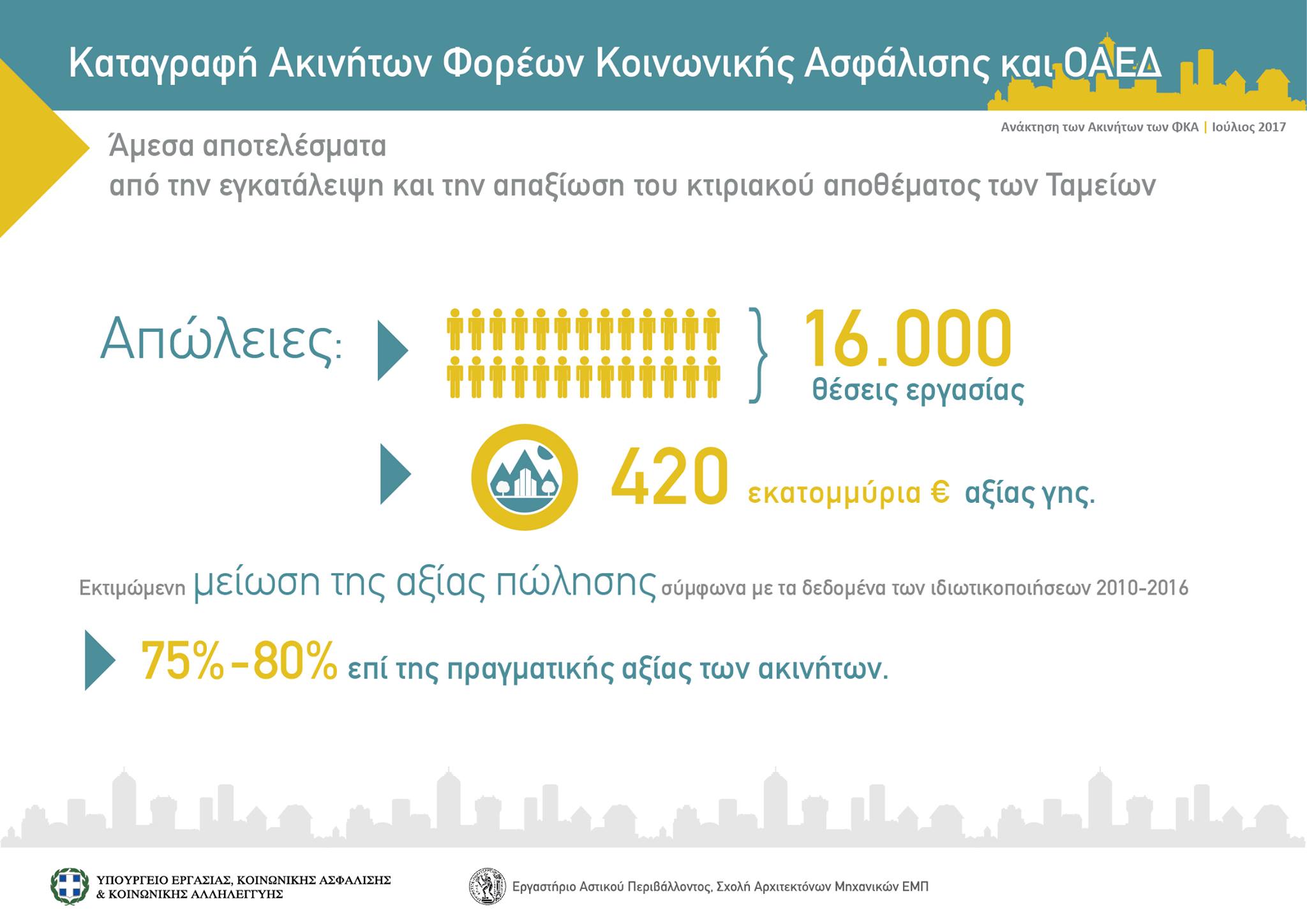 Καταγραφή Ακινήτων Φορέων Κοινωνικής Ασφάλισης και ΟΑΕΔ

Ανάκτηση των Ακινήτων των ΦΚΑ | Ιούλιος 2017

Άμεσα αποτελέσματα
από την εγκατάλειψη και την απαξίωση του κτιριακού αποθέματος των Ταμείων

Απώλειες:

16.000
θέσεις εργασίας

420 εκατομμύρια € αξίας γης.

Εκτιμώμενη μείωση της αξίας πώλησης σύμφωνα με τα δεδομένα των ιδιωτικοποιήσεων 2010-2016

75%-80% επί της πραγματικής αξίας των ακινήτων.

ΥΠΟΥΡΓΕΙΟ ΕΡΓΑΣΙΑΣ, ΚΟΙΝΩΝΙΚΗΣ ΑΣΦΑΛΙΣΗΣ & ΚΟΙΝΩΝΙΚΗΣ ΑΛΛΗΛΕΓΓΥΗΣ

Εργαστήριο Αστικού Περιβάλλοντος, Σχολή Αρχιτεκτόνων Μηχανικών ΕΜΠ